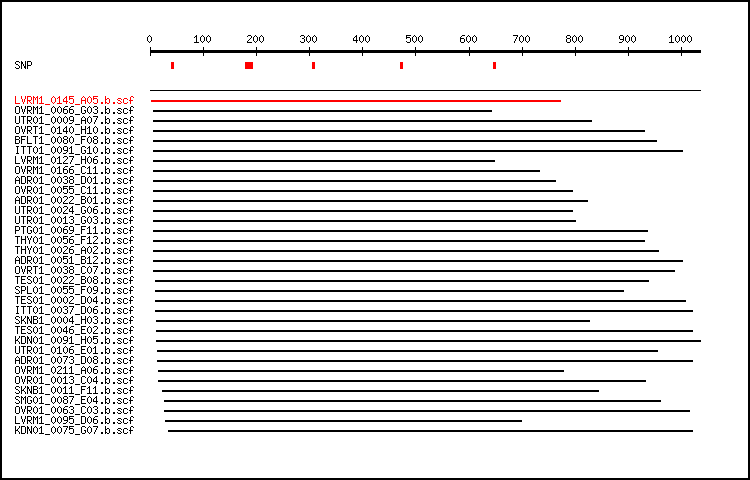 0 100 200 300 400 500 600 700 800 900 1000

SNP

LVRM1_0145_A05.b.scf
OVRM1_0066_G03.b.scf
UTR01_0009_A07.b.scf
OVRT1_0140_H10.b.scf
BFLT1_0080_F08.b.scf
ITT01_0091_G10.b.scf
LVRM1_0127_H06.b.scf
OVRM1_0166_C11.b.scf
ADR01_0038_D01.b.scf
OVR01_0055_C11.b.scf
ADR01_0022_B01.b.scf
UTR01_0024_G06.b.scf
UTR01_0013_G03.b.scf
PTG01_0069_F11.b.scf
THY01_0056_F12.b.scf
THY01_0026_A02.b.scf
ADR01_0051_B12.b.scf
OVRT1_0038_C07.b.scf
TES01_0022_B08.b.scf
SPL01_0055_F09.b.scf
TES01_0002_D04.b.scf
ITT01_0037_D06.b.scf
SKNB1_0004_H03.b.scf
TES01_0046_E02.b.scf
KDN01_0091_H05.b.scf
UTR01_0106_E01.b.scf
ADR01_0073_D08.b.scf
OVRM1_0211_A06.b.scf
OVR01_0013_C04.b.scf
SKNB1_0011_F11.b.scf
SMG01_0087_E04.b.scf
OVR01_0063_C03.b.scf
LVRM1_0095_D06.b.scf
KDN01_0075_G07.b.scf